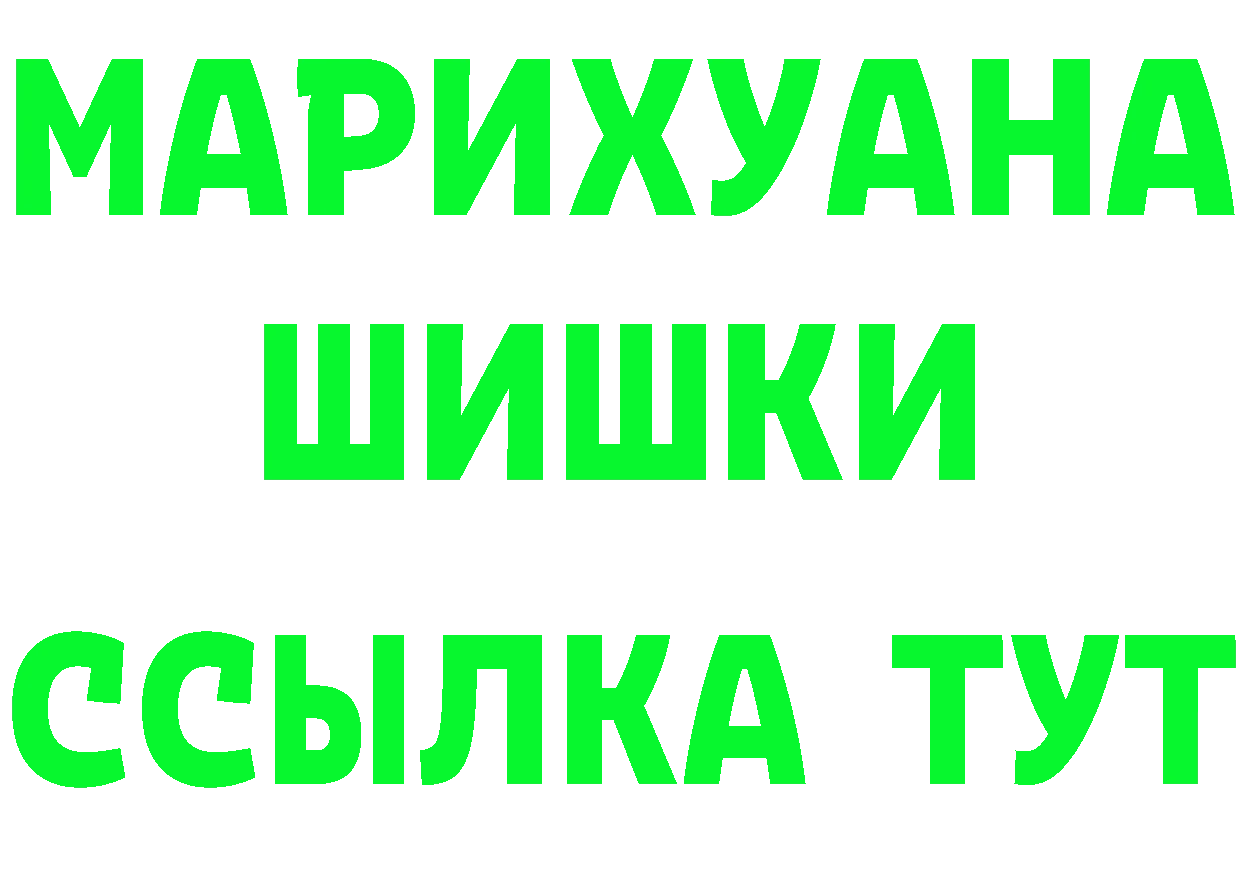 МАРИХУАНА
ШИШКИ
ССЫЛКА ТУТ